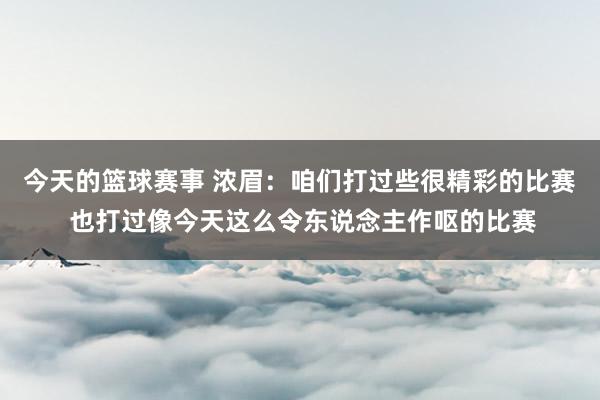 今天的篮球赛事 浓眉：咱们打过些很精彩的比赛也打过像今天这么令东说念主作呕的比赛